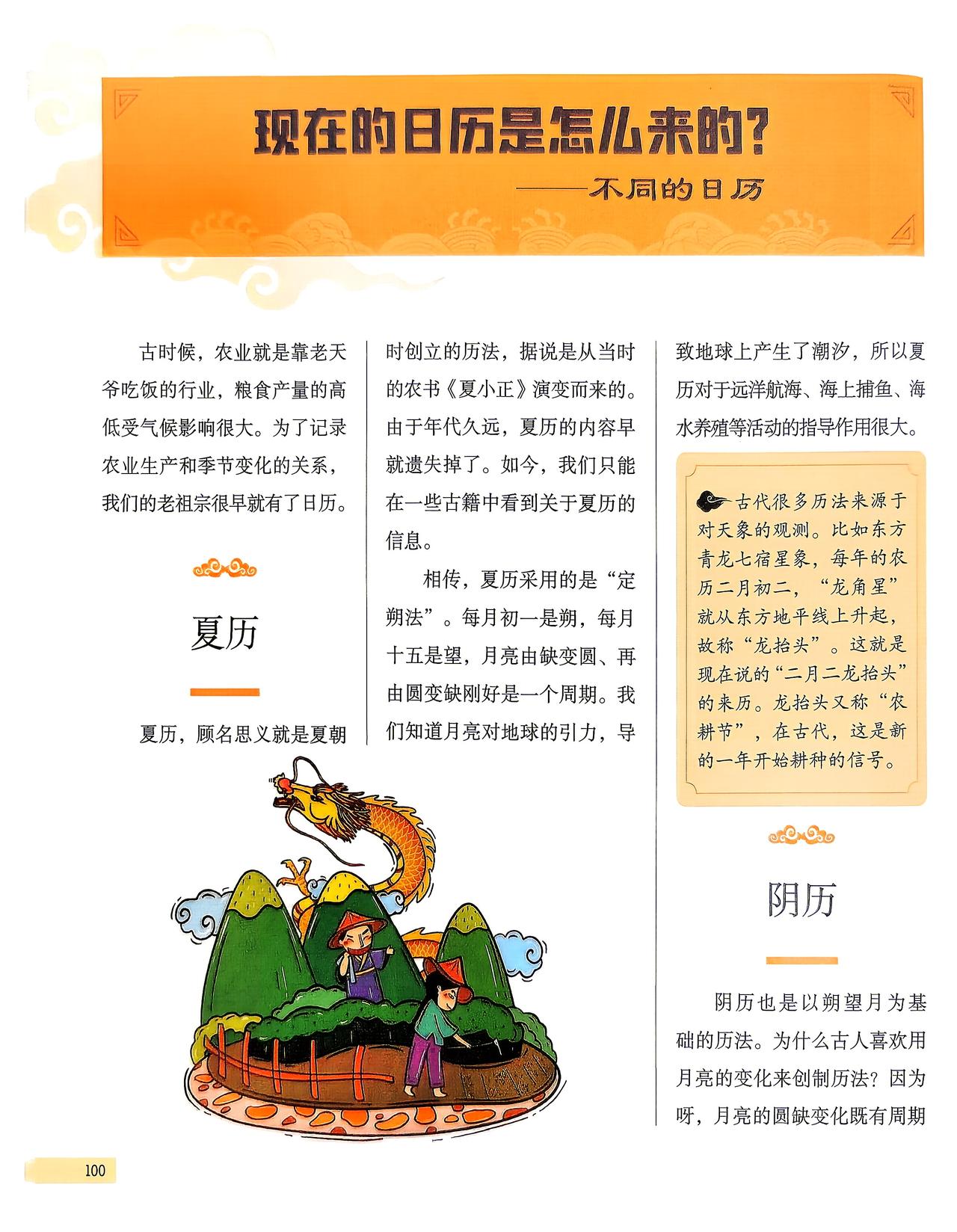 现在的日历是怎么来的？

——不同的日历

古时候，农业就是靠老天爷吃饭的行业，粮食产量的高低受气候影响很大。为了记录农业生产和季节变化的关系，我们的老祖宗很早就有了日历。

夏历

夏历，顾名思义就是夏朝时创立的历法，据说是从当时的农书《夏小正》演变而来的。由于年代久远，夏历的内容早就遗失掉了。如今，我们只能在一些古籍中看到关于夏历的信息。

相传，夏历采用的是“定朔法”。每月初一是朔，每月十五是望，月亮由缺变圆、再由圆变缺刚好是一个周期。我们知道月亮对地球的引力，导致地球上产生了潮汐，所以夏历对于远洋航海、海上捕鱼、海水养殖等活动的指导作用很大。

古代很多历法来源于对天象的观测。比如东方青龙七宿星象，每年的农历二月初二，“龙角星”就从东方地平线上升起，故称“龙抬头”。这就是现在说的“二月二龙抬头”的来历。龙抬头又称“农耕节”，在古代，这是新的一年开始耕种的信号。

阴历

阴历也是以朔望月为基础的历法。为什么古人喜欢用月亮的变化来创制历法？因为呀，月亮的圆缺变化既有周期

100